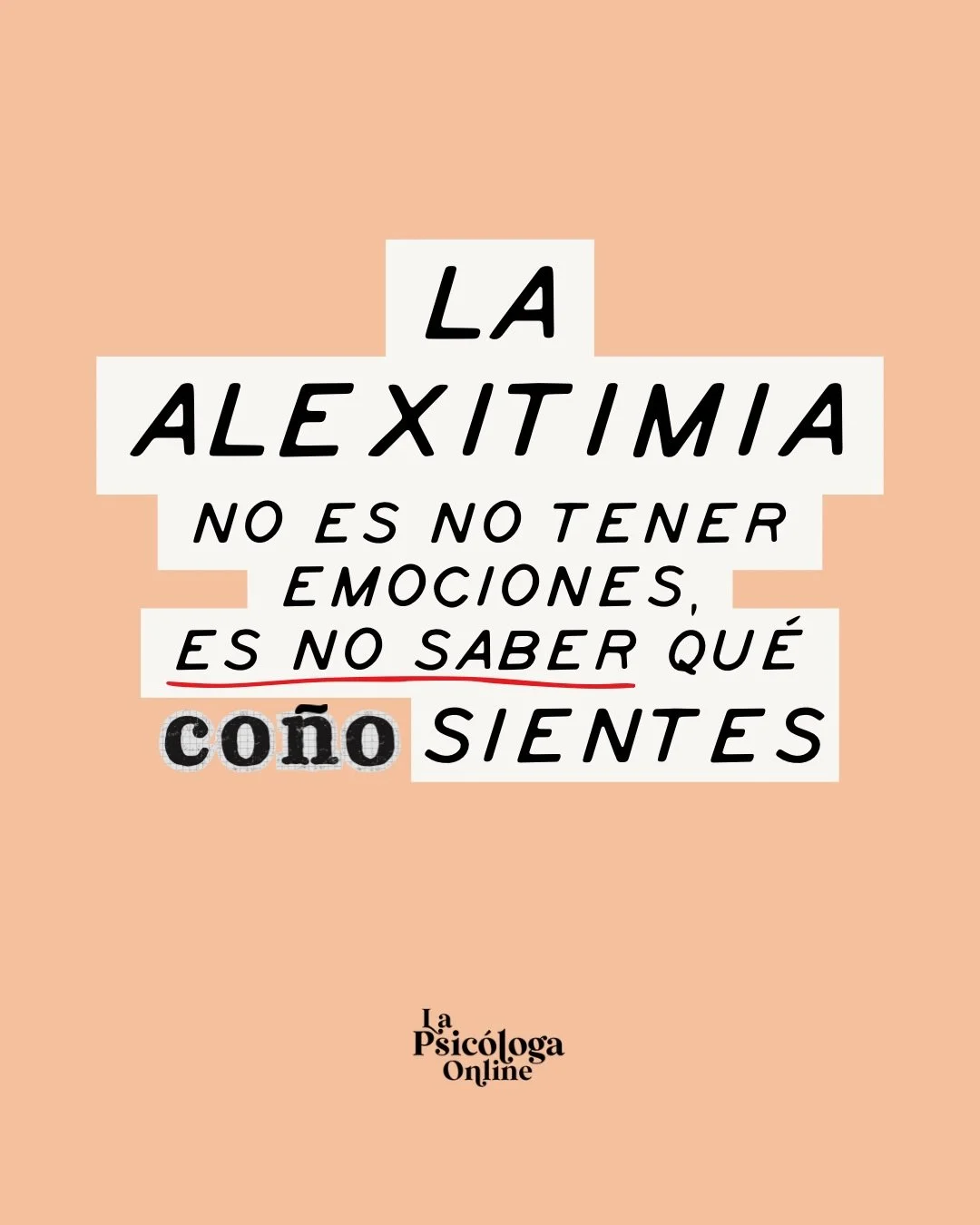 LA ALEXITIMIA NO ES NO TENER EMOCIONES, ES NO SABER QUÉ coño SIENTES

La Psicóloga Online